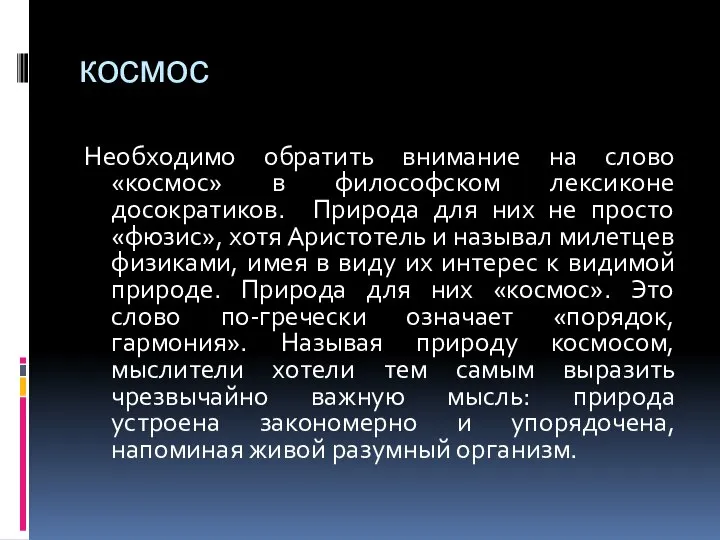 КОСМОС

Необходимо обратить внимание на слово «космос» в философском лексиконе досократиков. Природа для них не просто «фюзис», хотя Аристотель и называл милетцев физиками, имея в виду их интерес к видимой природе. Природа для них «космос». Это слово по-гречески означает «порядок, гармония». Называя природу космосом, мыслители хотели тем самым выразить чрезвычайно важную мысль: природа устроена закономерно и упорядочена, напоминая живой разумный организм.